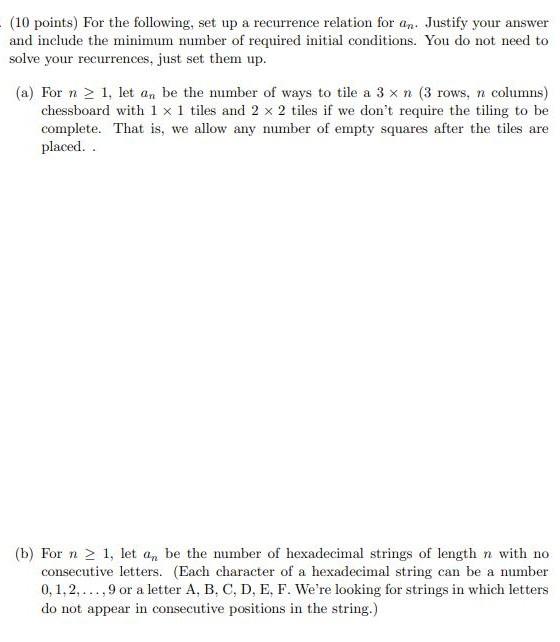 (10 points) For the following, set up a recurrence relation for $a_n$. Justify your answer and include the minimum number of required initial conditions. You do not need to solve your recurrences, just set them up.

(a) For $n \geq 1$, let $a_n$ be the number of ways to tile a $3 \times n$ (3 rows, $n$ columns) chessboard with $1 \times 1$ tiles and $2 \times 2$ tiles if we don't require the tiling to be complete. That is, we allow any number of empty squares after the tiles are placed. .

(b) For $n \geq 1$, let $a_n$ be the number of hexadecimal strings of length $n$ with no consecutive letters. (Each character of a hexadecimal string can be a number $0, 1, 2, \ldots, 9$ or a letter A, B, C, D, E, F. We're looking for strings in which letters do not appear in consecutive positions in the string.)